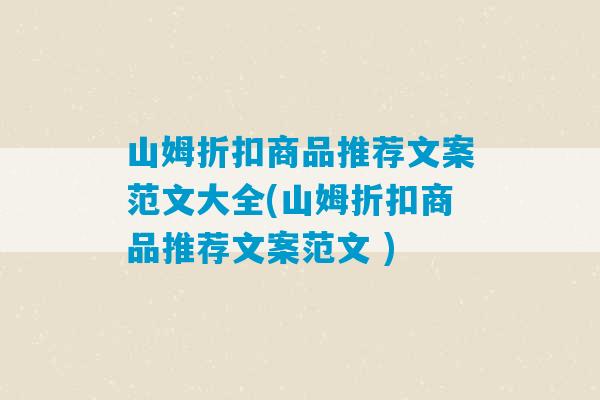 山姆折扣商品推荐文案范文大全(山姆折扣商品推荐文案范文 )